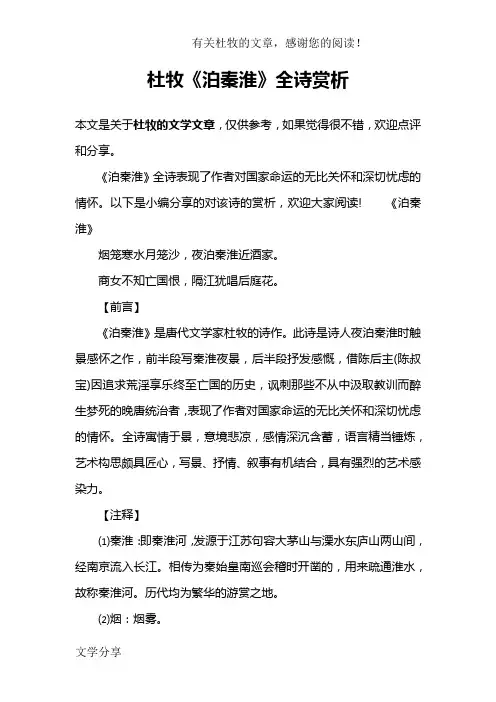 有关杜牧的文章，感谢您的阅读！

杜牧《泊秦淮》全诗赏析

本文是关于杜牧的文学文章，仅供参考，如果觉得很不错，欢迎点评和分享。

《泊秦淮》全诗表现了作者对国家命运的无比关怀和深切忧虑的情怀。以下是小编分享的对该诗的赏析，欢迎大家阅读！　《泊秦淮》

烟笼寒水月笼沙，夜泊秦淮近酒家。

商女不知亡国恨，隔江犹唱后庭花。

【前言】

《泊秦淮》是唐代文学家杜牧的诗作。此诗是诗人夜泊秦淮时触景感怀之作，前半段写秦淮夜景，后半段抒发感慨，借陈后主(陈叔宝)因追求荒淫享乐终至亡国的历史，讽刺那些不从中汲取教训而醉生梦死的晚唐统治者，表现了作者对国家命运的无比关怀和深切忧虑的情怀。全诗寓情于景，意境悲凉，感情深沉含蓄，语言精当锤炼，艺术构思颇具匠心，写景、抒情、叙事有机结合，具有强烈的艺术感染力。

【注释】

⑴秦淮：即秦淮河，发源于江苏句容大茅山与溧水东庐山两山间，经南京流入长江。相传为秦始皇南巡会稽时开凿的，用来疏通淮水，故称秦淮河。历代均为繁华的游赏之地。

⑵烟：烟雾。

文学分享